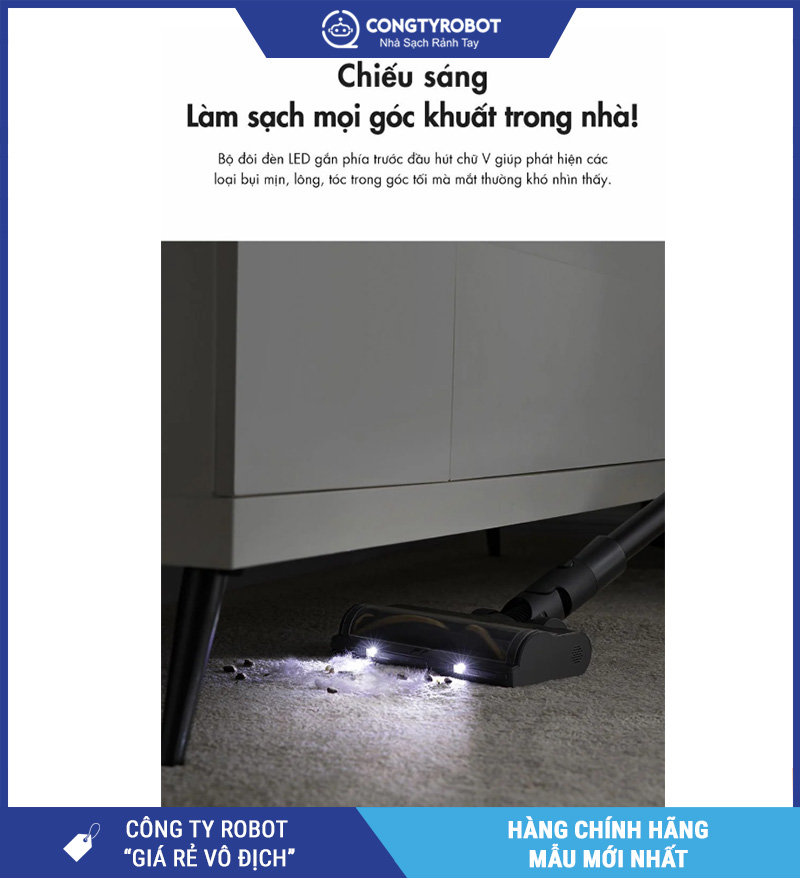 CONGTYROBOT
Nhà Sạch Rảnh Tay

Chiếu sáng
Làm sạch mọi góc khuất trong nhà!

Bộ đôi đèn LED gắn phía trước đầu hút chữ V giúp phát hiện các loại bụi mịn, lông, tóc trong góc tối mà mắt thường khó nhìn thấy.

CÔNG TY ROBOT
"GIÁ RẺ VÔ ĐỊCH"

HÀNG CHÍNH HÃNG
MẪU MỚI NHẤT